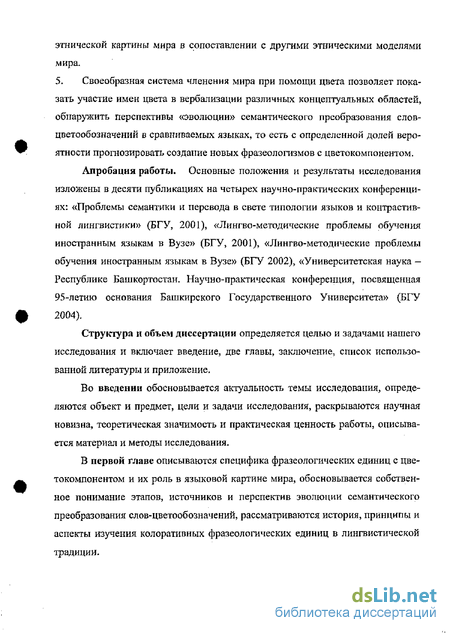 этнической картины мира в сопоставлении с другими этническими моделями мира.

5. Своеобразная система членения мира при помощи цвета позволяет показать участие имен цвета в вербализации различных концептуальных областей, обнаружить перспективы «эволюции» семантического преобразования слов-цветообозначений в сравниваемых языках, то есть с определенной долей вероятности прогнозировать создание новых фразеологизмов с цветокомпонентом.

Апробация работы. Основные положения и результаты исследования изложены в десяти публикациях на четырех научно-практических конференциях: «Проблемы семантики и перевода в свете типологии языков и контрастивной лингвистики» (БГУ, 2001), «Лингво-методические проблемы обучения иностранным языкам в Вузе» (БГУ, 2001), «Лингво-методические проблемы обучения иностранным языкам в Вузе» (БГУ 2002), «Университетская наука – Республике Башкортостан. Научно-практическая конференция, посвященная 95-летию основания Башкирского Государственного Университета» (БГУ 2004).

Структура и объем диссертации определяется целью и задачами нашего исследования и включает введение, две главы, заключение, список использованной литературы и приложение.

Во введении обосновывается актуальность темы исследования, определяются объект и предмет, цели и задачи исследования, раскрываются научная новизна, теоретическая значимость и практическая ценность работы, описывается материал и методы исследования.

В первой главе описываются специфика фразеологических единиц с цветокомпонентом и их роль в языковой картине мира, обосновывается собственное понимание этапов, источников и перспектив эволюции семантического преобразования слов-цветообозначений, рассматриваются история, принципы и аспекты изучения колоративных фразеологических единиц в лингвистической традиции.

dsLib.net
библиотека диссертаций